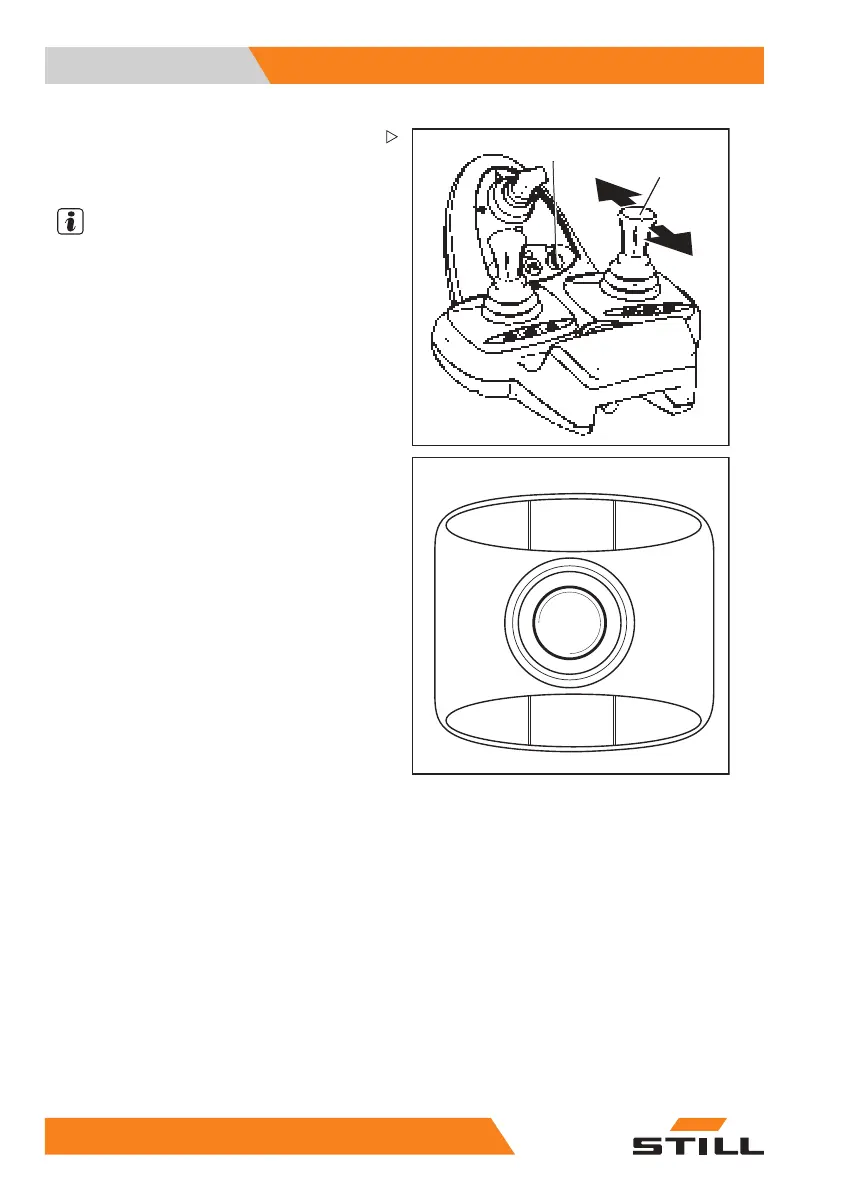 STILL